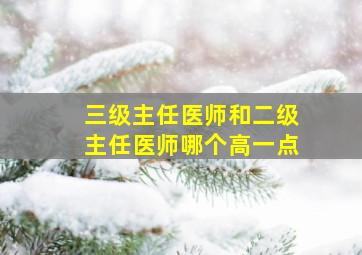 三级主任医师和二级主任医师哪个高一点